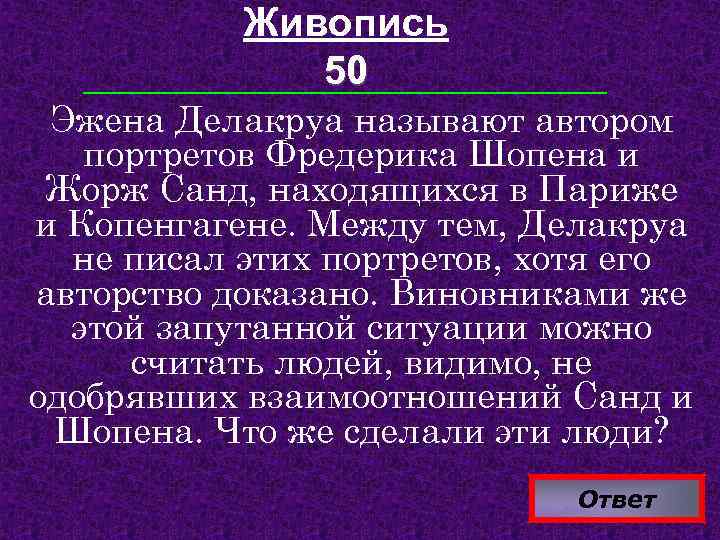 Живопись
50

Эжена Делакруа называют автором портретов Фредерика Шопена и Жорж Санд, находящихся в Париже и Копенгагене. Между тем, Делакруа не писал этих портретов, хотя его авторство доказано. Виновниками же этой запутанной ситуации можно считать людей, видимо, не одобрявших взаимоотношений Санд и Шопена. Что же сделали эти люди?

Ответ